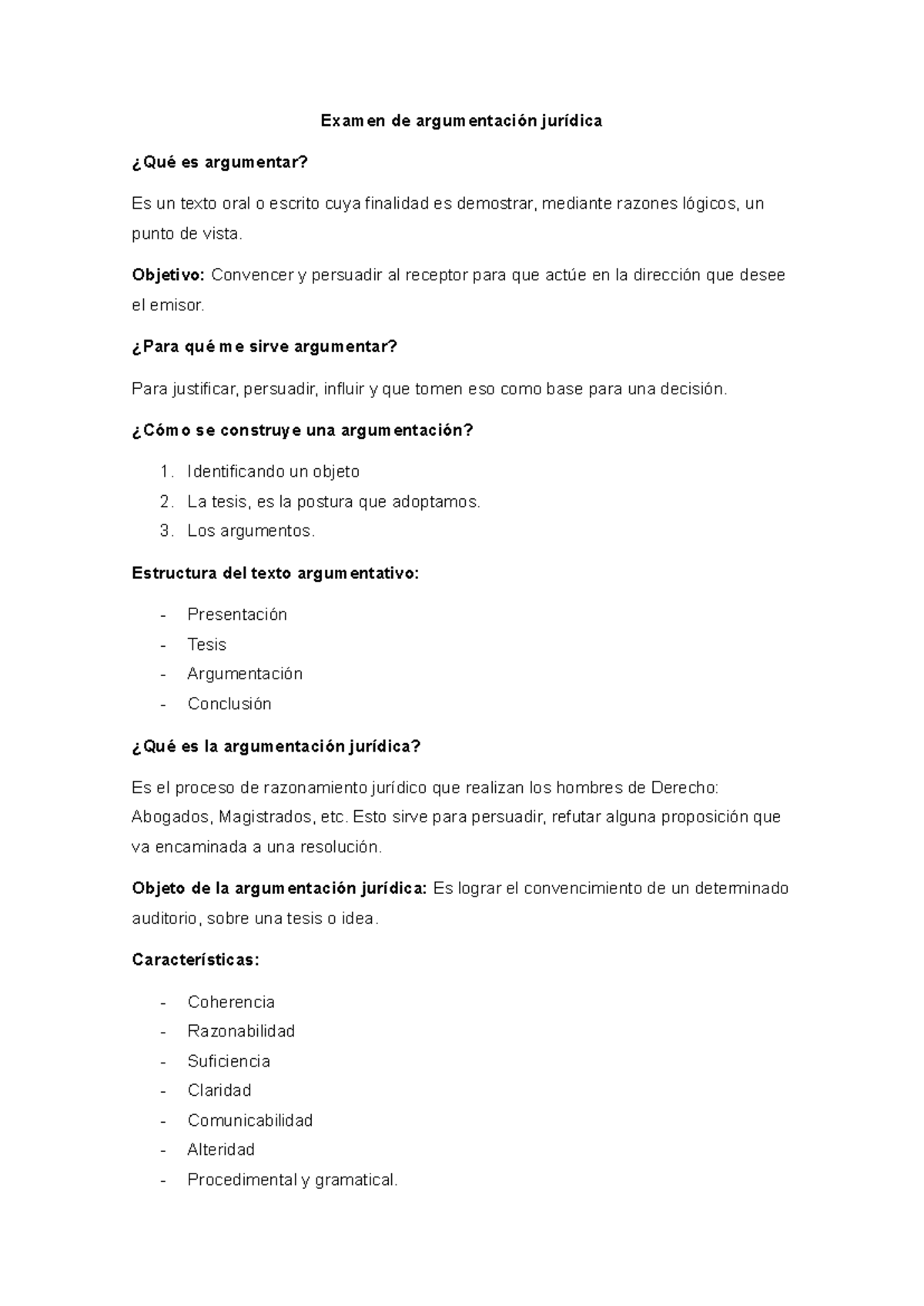 Examen de argumentación jurídica

¿Qué es argumentar?

Es un texto oral o escrito cuya finalidad es demostrar, mediante razones lógicos, un punto de vista.

Objetivo: Convencer y persuadir al receptor para que actúe en la dirección que desee el emisor.

¿Para qué me sirve argumentar?

Para justificar, persuadir, influir y que tomen eso como base para una decisión.

¿Cómo se construye una argumentación?

1. Identificando un objeto
2. La tesis, es la postura que adoptamos.
3. Los argumentos.

Estructura del texto argumentativo:

- Presentación
- Tesis
- Argumentación
- Conclusión

¿Qué es la argumentación jurídica?

Es el proceso de razonamiento jurídico que realizan los hombres de Derecho: Abogados, Magistrados, etc. Esto sirve para persuadir, refutar alguna proposición que va encaminada a una resolución.

Objeto de la argumentación jurídica: Es lograr el convencimiento de un determinado auditorio, sobre una tesis o idea.

Características:

- Coherencia
- Razonabilidad
- Suficiencia
- Claridad
- Comunicabilidad
- Alteridad
- Procedimental y gramatical.